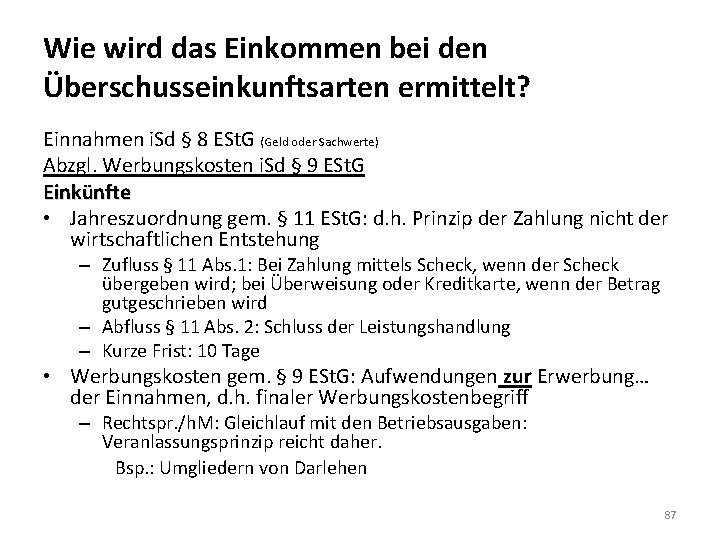 Wie wird das Einkommen bei den Überschusseinkunftsarten ermittelt?

Einnahmen iSd § 8 EStG (Geld oder Sachwerte)
Abzgl. Werbungskosten iSd § 9 EStG
Einkünfte

• Jahreszuordnung gem. § 11 EStG: d.h. Prinzip der Zahlung nicht der wirtschaftlichen Entstehung
  – Zufluss § 11 Abs.1: Bei Zahlung mittels Scheck, wenn der Scheck übergeben wird; bei Überweisung oder Kreditkarte, wenn der Betrag gutgeschrieben wird
  – Abfluss § 11 Abs. 2: Schluss der Leistungshandlung
  – Kurze Frist: 10 Tage
• Werbungskosten gem. § 9 EStG: Aufwendungen zur Erwerbung… der Einnahmen, d.h. finaler Werbungskostenbegriff
  – Rechtspr./hM: Gleichlauf mit den Betriebsausgaben: Veranlassungsprinzip reicht daher.
    Bsp.: Umgliedern von Darlehen

87